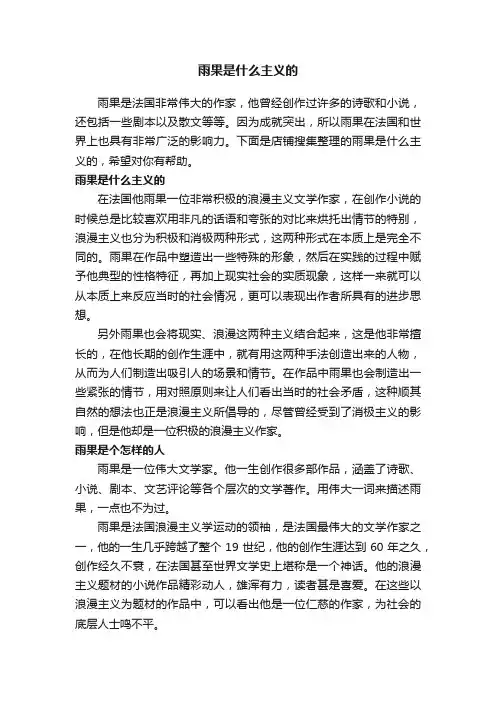 雨果是什么主义的

雨果是法国非常伟大的作家，他曾经创作过许多的诗歌和小说，还包括一些剧本以及散文等等。因为成就突出，所以雨果在法国和世界上也具有非常广泛的影响力。下面是店铺搜集整理的雨果是什么主义的，希望对你有帮助。

雨果是什么主义的

在法国他雨果一位非常积极的浪漫主义文学作家，在创作小说的时候总是比较喜欢用非凡的话语和夸张的对比来烘托出情节的特别，浪漫主义也分为积极和消极两种形式，这两种形式在本质上是完全不同的。雨果在作品中塑造出一些特殊的形象，然后在实践的过程中赋予他典型的性格特征，再加上现实社会的实质现象，这样一来就可以从本质上来反应当时的社会情况，更可以表现出作者所具有的进步思想。

另外雨果也会将现实、浪漫这两种主义结合起来，这是他非常擅长的，在他长期的创作生涯中，就有用这两种手法创造出来的人物，从而为人们制造出吸引人的场景和情节。在作品中雨果也会制造出一些紧张的情节，用对照原则来让人们看出当时的社会矛盾，这种顺其自然的想法也正是浪漫主义所倡导的，尽管曾经受到了消极主义的影响，但是他却是一位积极的浪漫主义作家。

雨果是个怎样的人

雨果是一位伟大文学家。他一生创作很多部作品，涵盖了诗歌、小说、剧本、文艺评论等各个层次的文学著作。用伟大一词来描述雨果，一点也不为过。

雨果是法国浪漫主义学运动的领袖，是法国最伟大的文学作家之一，他的一生几乎跨越了整个 19 世纪，他的创作生涯达到 60 年之久，创作经久不衰，在法国甚至世界文学史上堪称是一个神话。他的浪漫主义题材的小说作品精彩动人，雄浑有力，读者甚是喜爱。在这些以浪漫主义为题材的作品中，可以看出他是一位仁慈的作家，为社会的底层人士鸣不平。